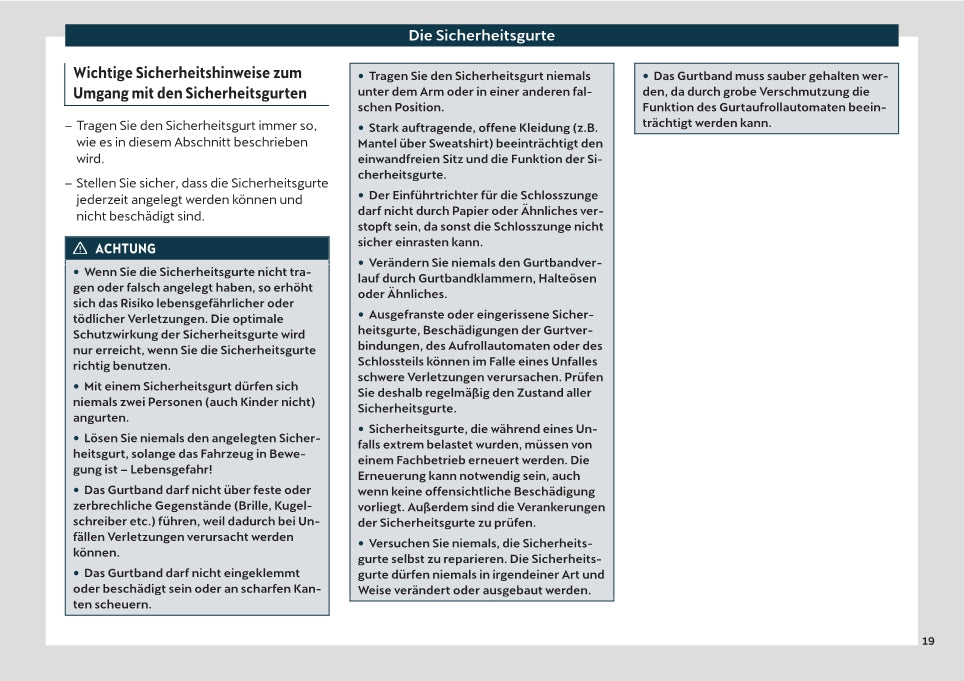 Die Sicherheitsgurte

Wichtige Sicherheitshinweise zum Umgang mit den Sicherheitsgurten

– Tragen Sie den Sicherheitsgurt immer so, wie es in diesem Abschnitt beschrieben wird.

– Stellen Sie sicher, dass die Sicherheitsgurte jederzeit angelegt werden können und nicht beschädigt sind.

ACHTUNG

• Wenn Sie die Sicherheitsgurte nicht tragen oder falsch angelegt haben, so erhöht sich das Risiko lebensgefährlicher oder tödlicher Verletzungen. Die optimale Schutzwirkung der Sicherheitsgurte wird nur erreicht, wenn Sie die Sicherheitsgurte richtig benutzen.

• Mit einem Sicherheitsgurt dürfen sich niemals zwei Personen (auch Kinder nicht) angurten.

• Lösen Sie niemals den angelegten Sicherheitsgurt, solange das Fahrzeug in Bewegung ist – Lebensgefahr!

• Das Gurtband darf nicht über feste oder zerbrechliche Gegenstände (Brille, Kugelschreiber etc.) führen, weil dadurch bei Unfällen Verletzungen verursacht werden können.

• Das Gurtband darf nicht eingeklemmt oder beschädigt sein oder an scharfen Kanten scheuern.

• Tragen Sie den Sicherheitsgurt niemals unter dem Arm oder in einer anderen falschen Position.

• Stark auftragende, offene Kleidung (z.B. Mantel über Sweatshirt) beeinträchtigt den einwandfreien Sitz und die Funktion der Sicherheitsgurte.

• Der Einführtrichter für die Schlosszunge darf nicht durch Papier oder Ähnliches verstopft sein, da sonst die Schlosszunge nicht sicher einrasten kann.

• Verändern Sie niemals den Gurtbandverlauf durch Gurtbandklammern, Halteösen oder Ähnliches.

• Ausgefranste oder eingerissene Sicherheitsgurte, Beschädigungen der Gurtverbindungen, des Aufrollautomaten oder des Schlossteils können im Falle eines Unfalles schwere Verletzungen verursachen. Prüfen Sie deshalb regelmäßig den Zustand aller Sicherheitsgurte.

• Sicherheitsgurte, die während eines Unfalls extrem belastet wurden, müssen von einem Fachbetrieb erneuert werden. Die Erneuerung kann notwendig sein, auch wenn keine offensichtliche Beschädigung vorliegt. Außerdem sind die Verankerungen der Sicherheitsgurte zu prüfen.

• Versuchen Sie niemals, die Sicherheitsgurte selbst zu reparieren. Die Sicherheitsgurte dürfen niemals in irgendeiner Art und Weise verändert oder ausgebaut werden.

• Das Gurtband muss sauber gehalten werden, da durch grobe Verschmutzung die Funktion des Gurtaufrollautomaten beeinträchtigt werden kann.

19